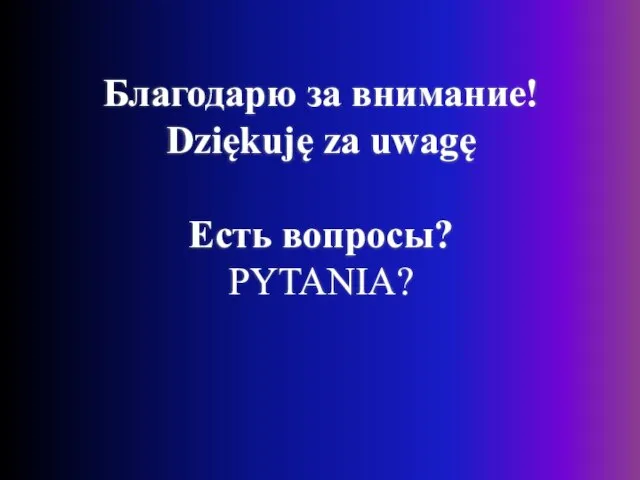 Благодарю за внимание!
Dziękuję za uwagę

Есть вопросы?
PYTANIA?